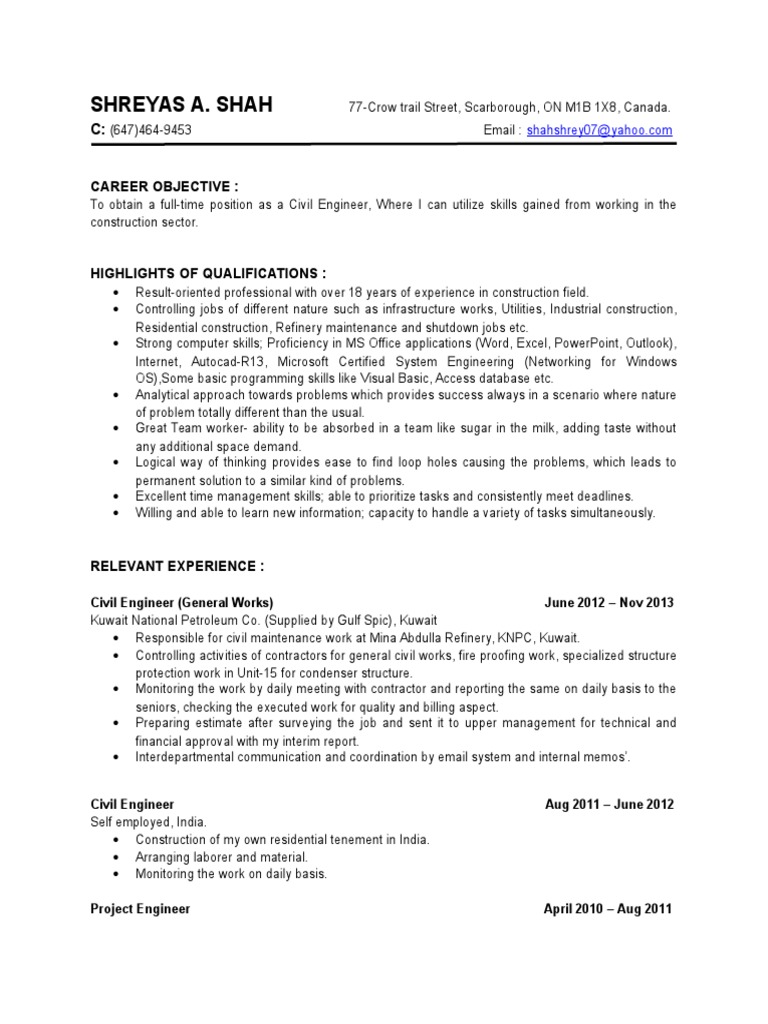 SHREYAS A. SHAH 77-Crow trail Street, Scarborough, ON M1B 1X8, Canada.
C: (647)464-9453 Email : shahshrey07@yahoo.com

CAREER OBJECTIVE :
To obtain a full-time position as a Civil Engineer, Where I can utilize skills gained from working in the construction sector.

HIGHLIGHTS OF QUALIFICATIONS :
• Result-oriented professional with over 18 years of experience in construction field.
• Controlling jobs of different nature such as infrastructure works, Utilities, Industrial construction, Residential construction, Refinery maintenance and shutdown jobs etc.
• Strong computer skills; Proficiency in MS Office applications (Word, Excel, PowerPoint, Outlook), Internet, Autocad-R13, Microsoft Certified System Engineering (Networking for Windows OS),Some basic programming skills like Visual Basic, Access database etc.
• Analytical approach towards problems which provides success always in a scenario where nature of problem totally different than the usual.
• Great Team worker- ability to be absorbed in a team like sugar in the milk, adding taste without any additional space demand.
• Logical way of thinking provides ease to find loop holes causing the problems, which leads to permanent solution to a similar kind of problems.
• Excellent time management skills; able to prioritize tasks and consistently meet deadlines.
• Willing and able to learn new information; capacity to handle a variety of tasks simultaneously.

RELEVANT EXPERIENCE :

Civil Engineer (General Works) June 2012 – Nov 2013
Kuwait National Petroleum Co. (Supplied by Gulf Spic), Kuwait
• Responsible for civil maintenance work at Mina Abdulla Refinery, KNPC, Kuwait.
• Controlling activities of contractors for general civil works, fire proofing work, specialized structure protection work in Unit-15 for condenser structure.
• Monitoring the work by daily meeting with contractor and reporting the same on daily basis to the seniors, checking the executed work for quality and billing aspect.
• Preparing estimate after surveying the job and sent it to upper management for technical and financial approval with my interim report.
• Interdepartmental communication and coordination by email system and internal memos'.

Civil Engineer Aug 2011 – June 2012
Self employed, India.
• Construction of my own residential tenement in India.
• Arranging laborer and material.
• Monitoring the work on daily basis.

Project Engineer April 2010 – Aug 2011